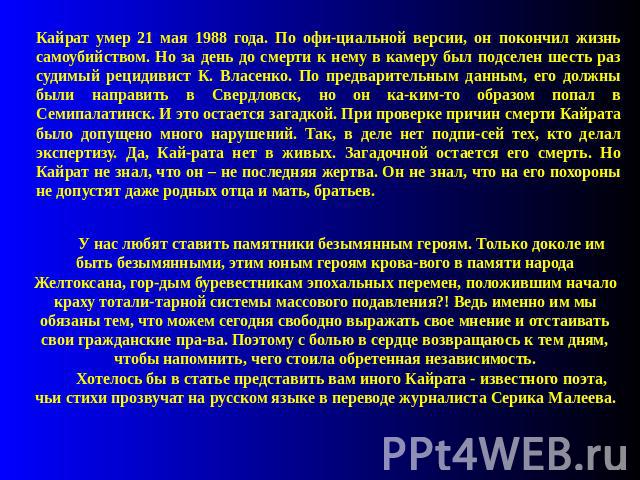 Кайрат умер 21 мая 1988 года. По офи-циальной версии, он покончил жизнь самоубийством. Но за день до смерти к нему в камеру был подселен шесть раз судимый рецидивист К. Власенко. По предварительным данным, его должны были направить в Свердловск, но он ка-ким-то образом попал в Семипалатинск. И это остается загадкой. При проверке причин смерти Кайрата было допущено много нарушений. Так, в деле нет подпи-сей тех, кто делал экспертизу. Да, Кай-рата нет в живых. Загадочной остается его смерть. Но Кайрат не знал, что он – не последняя жертва. Он не знал, что на его похороны не допустят даже родных отца и мать, братьев.

У нас любят ставить памятники безымянным героям. Только доколе им быть безымянными, этим юным героям крова-вого в памяти народа Желтоксана, гор-дым буревестникам эпохальных перемен, положившим начало краху тотали-тарной системы массового подавления?! Ведь именно им мы обязаны тем, что можем сегодня свободно выражать свое мнение и отстаивать свои гражданские пра-ва. Поэтому с болью в сердце возвращаюсь к тем дням, чтобы напомнить, чего стоила обретенная независимость.

Хотелось бы в статье представить вам иного Кайрата - известного поэта, чьи стихи прозвучат на русском языке в переводе журналиста Серика Малеева.

PPt4WEB.ru